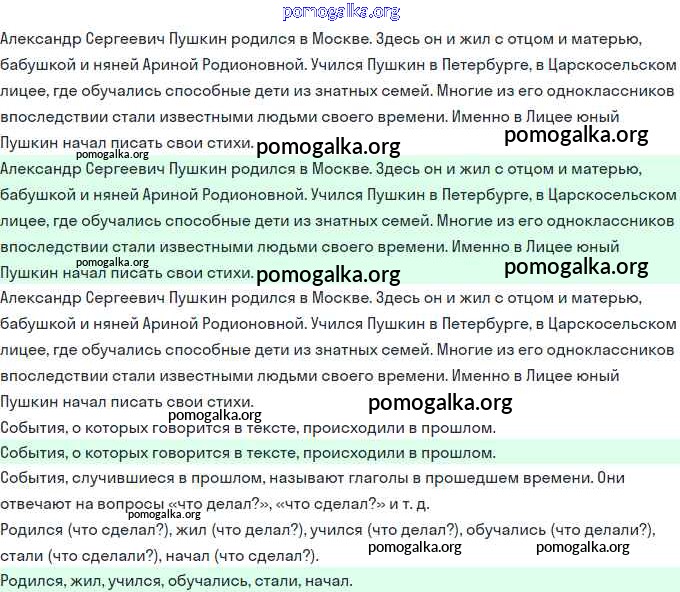 Александр Сергеевич Пушкин родился в Москве. Здесь он и жил с отцом и матерью, бабушкой и няней Ариной Родионовной. Учился Пушкин в Петербурге, в Царскосельском лицее, где обучались способные дети из знатных семей. Многие из его одноклассников впоследствии стали известными людьми своего времени. Именно в Лицее юный Пушкин начал писать свои стихи.

Александр Сергеевич Пушкин родился в Москве. Здесь он и жил с отцом и матерью, бабушкой и няней Ариной Родионовной. Учился Пушкин в Петербурге, в Царскосельском лицее, где обучались способные дети из знатных семей. Многие из его одноклассников впоследствии стали известными людьми своего времени. Именно в Лицее юный Пушкин начал писать свои стихи.

Александр Сергеевич Пушкин родился в Москве. Здесь он и жил с отцом и матерью, бабушкой и няней Ариной Родионовной. Учился Пушкин в Петербурге, в Царскосельском лицее, где обучались способные дети из знатных семей. Многие из его одноклассников впоследствии стали известными людьми своего времени. Именно в Лицее юный Пушкин начал писать свои стихи.

События, о которых говорится в тексте, происходили в прошлом.

События, о которых говорится в тексте, происходили в прошлом.

События, случившиеся в прошлом, называют глаголы в прошедшем времени. Они отвечают на вопросы «что делал?», «что сделал?» и т. д.

Родился (что сделал?), жил (что делал?), учился (что делал?), обучались (что делали?), стали (что сделали?), начал (что сделал?).

Родился, жил, учился, обучались, стали, начал.

pomogalka.org